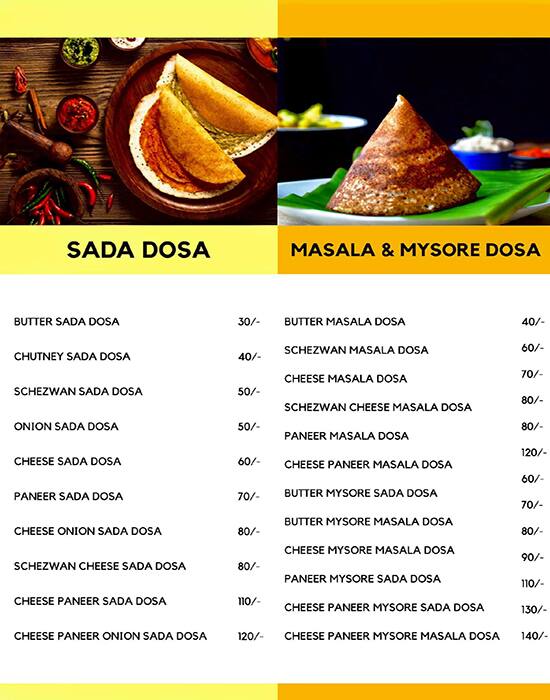 SADA DOSA

| | |
|---|---|
| BUTTER SADA DOSA | 30/- |
| CHUTNEY SADA DOSA | 40/- |
| SCHEZWAN SADA DOSA | 50/- |
| ONION SADA DOSA | 50/- |
| CHEESE SADA DOSA | 60/- |
| PANEER SADA DOSA | 70/- |
| CHEESE ONION SADA DOSA | 80/- |
| SCHEZWAN CHEESE SADA DOSA | 80/- |
| CHEESE PANEER SADA DOSA | 110/- |
| CHEESE PANEER ONION SADA DOSA | 120/- |

MASALA & MYSORE DOSA

| | |
|---|---|
| BUTTER MASALA DOSA | 40/- |
| SCHEZWAN MASALA DOSA | 60/- |
| CHEESE MASALA DOSA | 70/- |
| SCHEZWAN CHEESE MASALA DOSA | 80/- |
| PANEER MASALA DOSA | 80/- |
| CHEESE PANEER MASALA DOSA | 120/- |
| BUTTER MYSORE SADA DOSA | 60/- |
| BUTTER MYSORE MASALA DOSA | 70/- |
| CHEESE MYSORE MASALA DOSA | 80/- |
| PANEER MYSORE SADA DOSA | 90/- |
| CHEESE PANEER MYSORE SADA DOSA | 110/- |
| CHEESE PANEER MYSORE MASALA DOSA | 130/- |
| | 140/- |